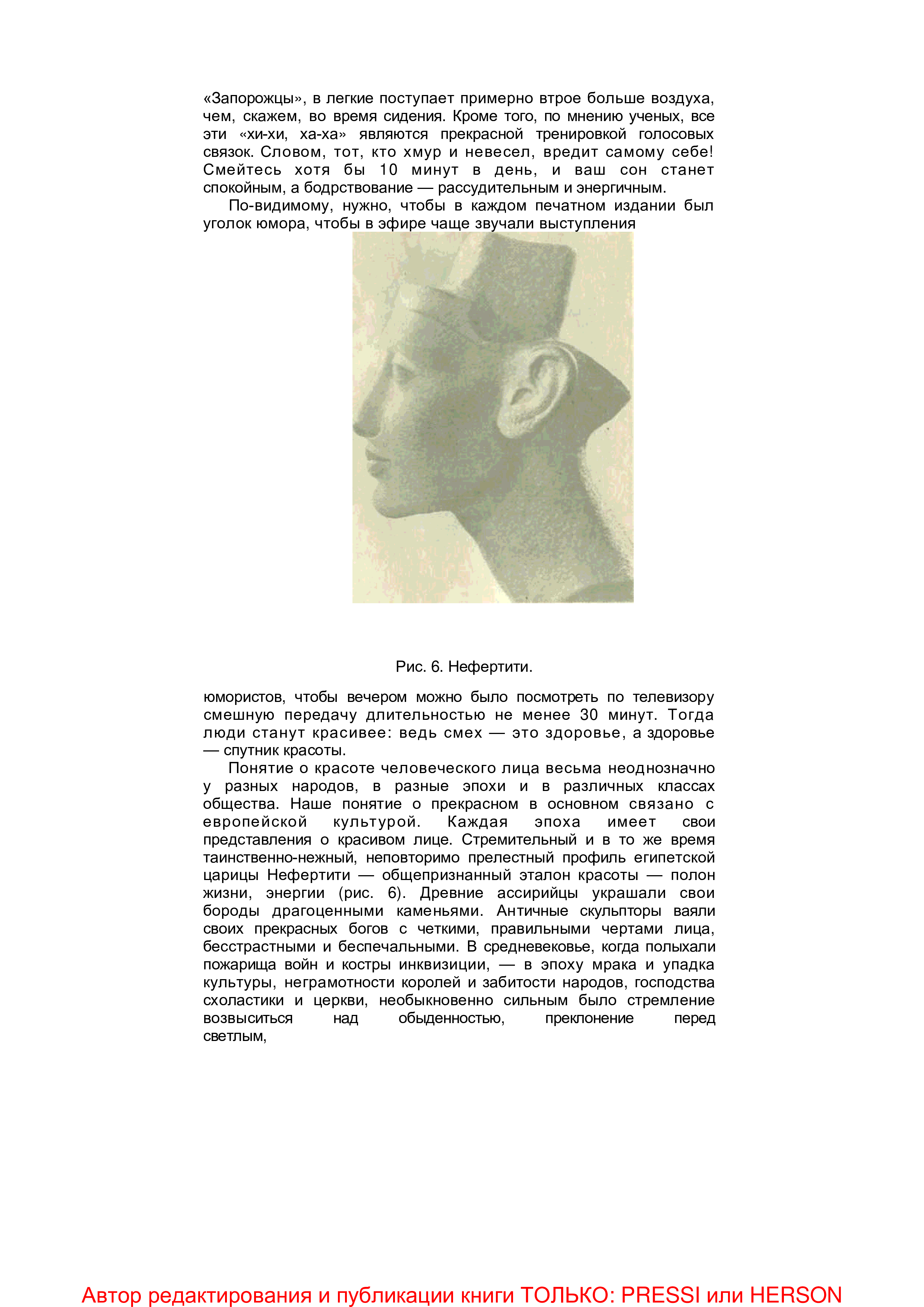 «Запорожцы», в легкие поступает примерно втрое больше воздуха, чем, скажем, во время сидения. Кроме того, по мнению ученых, все эти «хи-хи, ха-ха» являются прекрасной тренировкой голосовых связок. Словом, тот, кто хмур и невесел, вредит самому себе! Смейтесь хотя бы 10 минут в день, и ваш сон станет спокойным, а бодрствование — рассудительным и энергичным.

По-видимому, нужно, чтобы в каждом печатном издании был уголок юмора, чтобы в эфире чаще звучали выступления

Рис. 6. Нефертити.

юмористов, чтобы вечером можно было посмотреть по телевизору смешную передачу длительностью не менее 30 минут. Тогда люди станут красивее: ведь смех — это здоровье, а здоровье — спутник красоты.

Понятие о красоте человеческого лица весьма неоднозначно у разных народов, в разные эпохи и в различных классах общества. Наше понятие о прекрасном в основном связано с европейской культурой. Каждая эпоха имеет свои представления о красивом лице. Стремительный и в то же время таинственно-нежный, неповторимо прелестный профиль египетской царицы Нефертити — общепризнанный эталон красоты — полон жизни, энергии (рис. 6). Древние ассирийцы украшали свои бороды драгоценными каменьями. Античные скульпторы ваяли своих прекрасных богов с четкими, правильными чертами лица, бесстрастными и беспечальными. В средневековье, когда полыхали пожарища войн и костры инквизиции, — в эпоху мрака и упадка культуры, неграмотности королей и забитости народов, господства схоластики и церкви, необыкновенно сильным было стремление возвыситься над обыденностью, преклонение перед светлым,

Автор редактирования и публикации книги ТОЛЬКО: PRESSI или HERSON